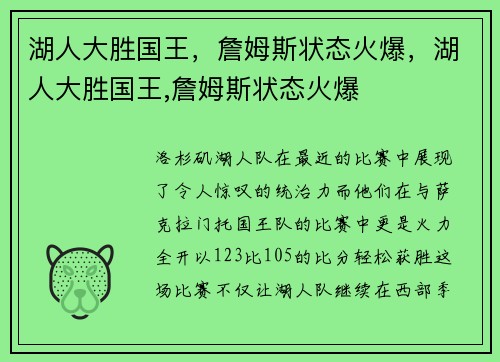 湖人大胜国王，詹姆斯状态火爆，湖人大胜国王,詹姆斯状态火爆

洛杉矶湖人队在最近的比赛中展现了令人惊叹的统治力而他们在与萨克拉门托国王队的比赛中更是火力全开以123比105的比分轻松获胜这场比赛不仅让湖人队继续在西部季